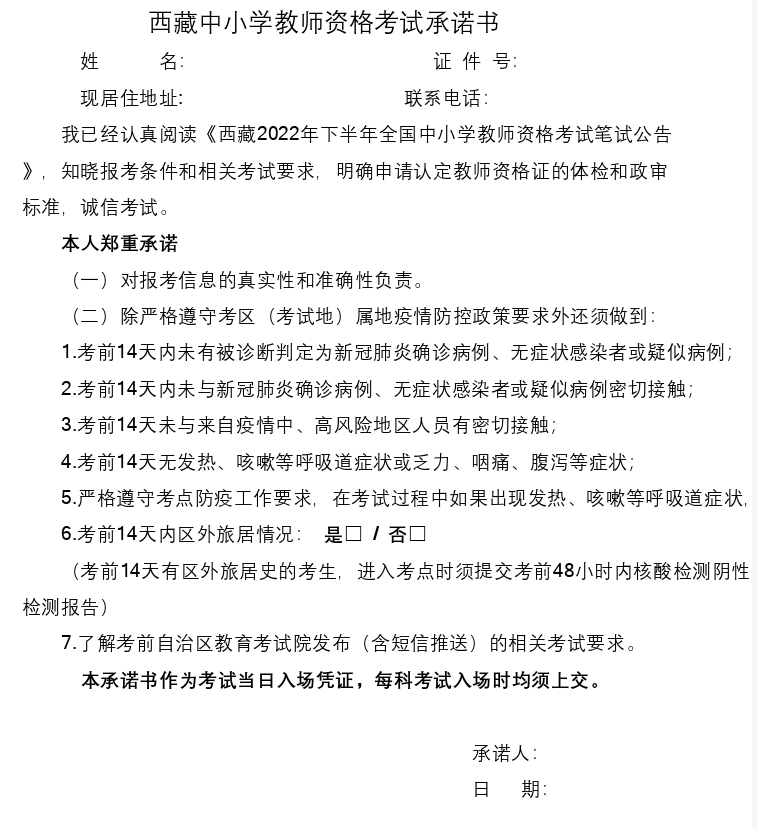 西藏中小学教师资格考试承诺书

姓　　名:　　　　　　　　　　　　　　证 件 号:

现居住地址:　　　　　　　　　　　　联系电话:

我已经认真阅读《西藏2022年下半年全国中小学教师资格考试笔试公告》，知晓报考条件和相关考试要求，明确申请认定教师资格证的体检和政审标准，诚信考试。

本人郑重承诺

（一）对报考信息的真实性和准确性负责。

（二）除严格遵守考区（考试地）属地疫情防控政策要求外还须做到:

1.考前14天内未有被诊断判定为新冠肺炎确诊病例、无症状感染者或疑似病例;

2.考前14天内未与新冠肺炎确诊病例、无症状感染者或疑似病例密切接触;

3.考前14天未与来自疫情中、高风险地区人员有密切接触;

4.考前14天无发热、咳嗽等呼吸道症状或乏力、咽痛、腹泻等症状;

5.严格遵守考点防疫工作要求，在考试过程中如果出现发热、咳嗽等呼吸道症状,

6.考前14天内区外旅居情况: 是□ / 否□

（考前14天有区外旅居史的考生，进入考点时须提交考前48小时内核酸检测阴性检测报告）

7.了解考前自治区教育考试院发布（含短信推送）的相关考试要求。

本承诺书作为考试当日入场凭证，每科考试入场时均须上交。

承诺人:

日　期: